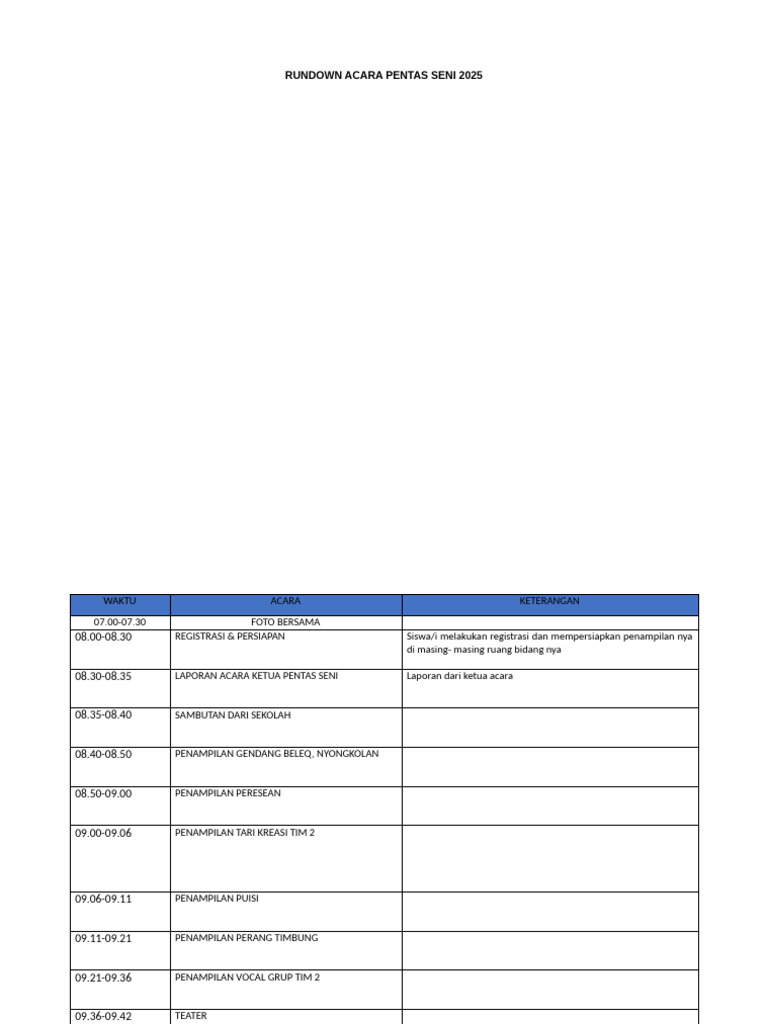 RUNDOWN ACARA PENTAS SENI 2025

| WAKTU | ACARA | KETERANGAN |
|---|---|---|
| 07.00-07.30 | FOTO BERSAMA | |
| 08.00-08.30 | REGISTRASI & PERSIAPAN | Siswa/i melakukan registrasi dan mempersiapkan penampilan nya di masing- masing ruang bidang nya |
| 08.30-08.35 | LAPORAN ACARA KETUA PENTAS SENI | Laporan dari ketua acara |
| 08.35-08.40 | SAMBUTAN DARI SEKOLAH | |
| 08.40-08.50 | PENAMPILAN GENDANG BELEQ, NYONGKOLAN | |
| 08.50-09.00 | PENAMPILAN PERESEAN | |
| 09.00-09.06 | PENAMPILAN TARI KREASI TIM 2 | |
| 09.06-09.11 | PENAMPILAN PUISI | |
| 09.11-09.21 | PENAMPILAN PERANG TIMBUNG | |
| 09.21-09.36 | PENAMPILAN VOCAL GRUP TIM 2 | |
| 09.36-09.42 | TEATER | |